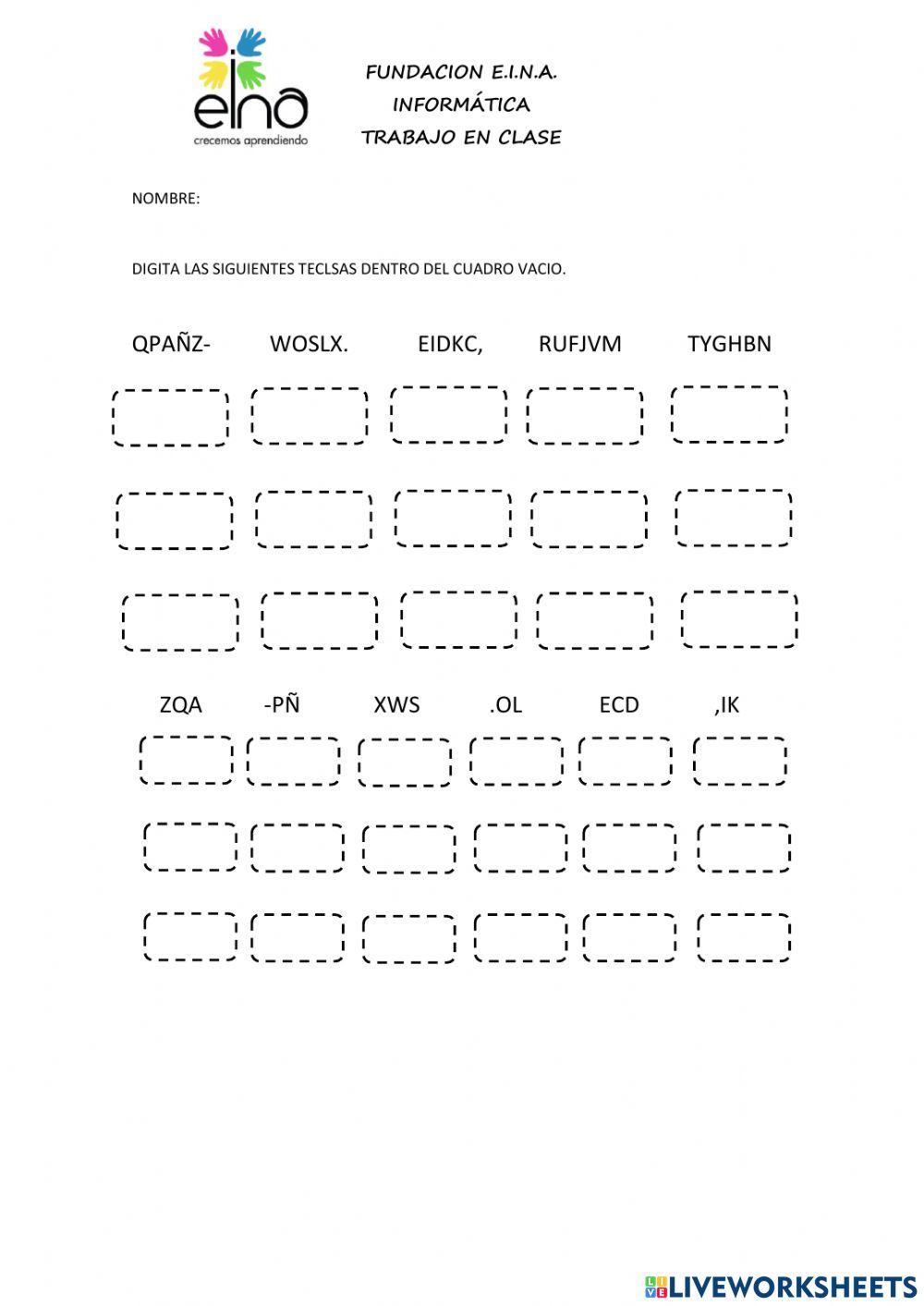 eina
crecemos aprendiendo

FUNDACION E.I.N.A.
INFORMÁTICA
TRABAJO EN CLASE

NOMBRE:

DIGITA LAS SIGUIENTES TECLSAS DENTRO DEL CUADRO VACIO.

QPAÑZ- WOSLX. EIDKC, RUFJVM TYGHBN

ZQA -PÑ XWS .OL ECD ,IK

LIVEWORKSHEETS